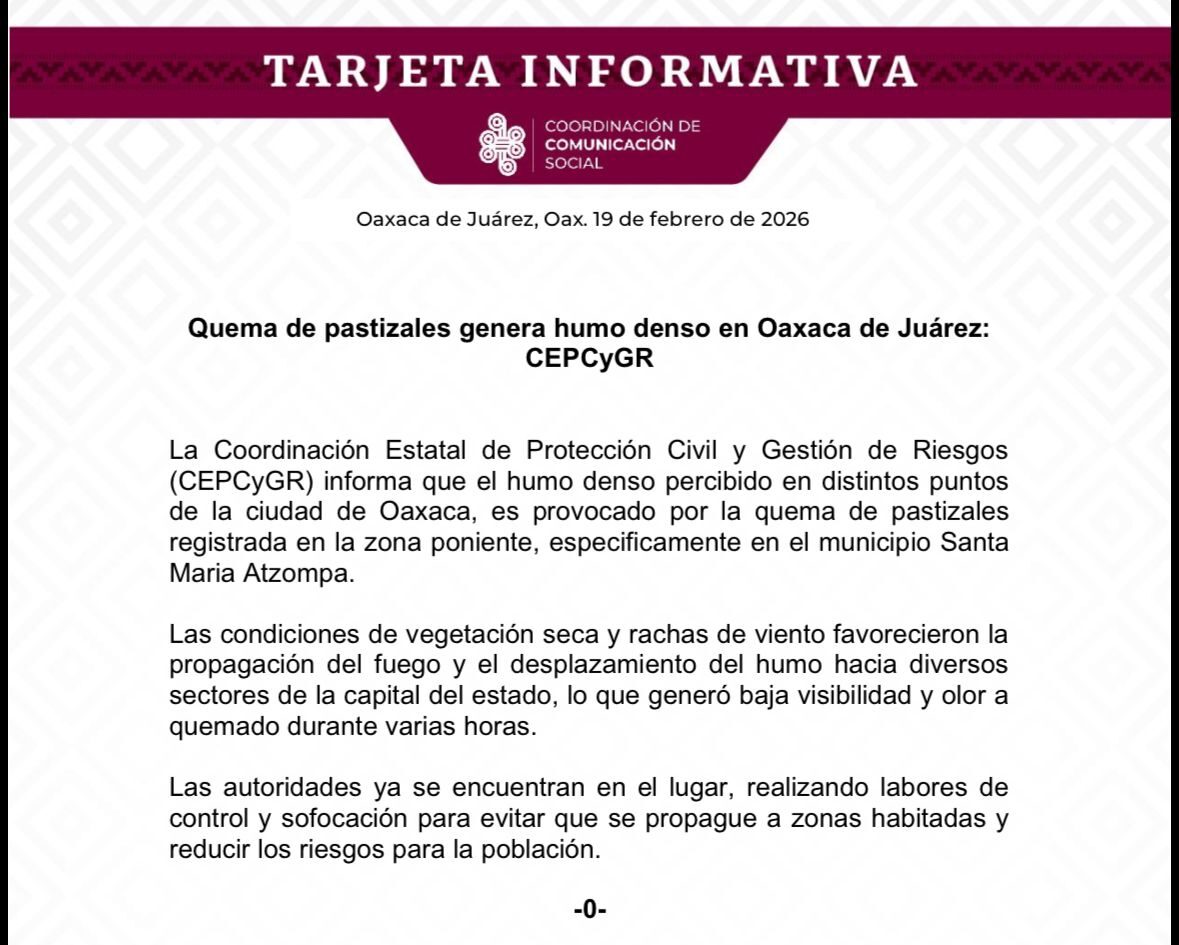 TARJETA INFORMATIVA

COORDINACIÓN DE
COMUNICACIÓN
SOCIAL

Oaxaca de Juárez, Oax. 19 de febrero de 2026

Quema de pastizales genera humo denso en Oaxaca de Juárez: CEPCyGR

La Coordinación Estatal de Protección Civil y Gestión de Riesgos (CEPCyGR) informa que el humo denso percibido en distintos puntos de la ciudad de Oaxaca, es provocado por la quema de pastizales registrada en la zona poniente, especificamente en el municipio Santa Maria Atzompa.

Las condiciones de vegetación seca y rachas de viento favorecieron la propagación del fuego y el desplazamiento del humo hacia diversos sectores de la capital del estado, lo que generó baja visibilidad y olor a quemado durante varias horas.

Las autoridades ya se encuentran en el lugar, realizando labores de control y sofocación para evitar que se propague a zonas habitadas y reducir los riesgos para la población.

-0-